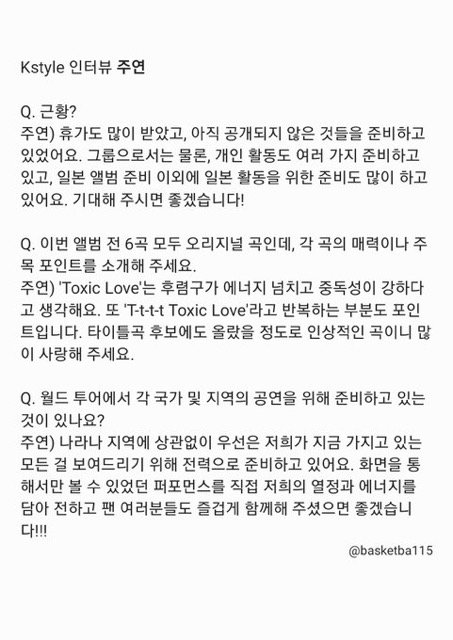 Kstyle 인터뷰 주연

Q. 근황?
주연) 휴가도 많이 받았고, 아직 공개되지 않은 것들을 준비하고 있었어요. 그룹으로서는 물론, 개인 활동도 여러 가지 준비하고 있고, 일본 앨범 준비 이외에 일본 활동을 위한 준비도 많이 하고 있어요. 기대해 주시면 좋겠습니다!

Q. 이번 앨범 전 6곡 모두 오리지널 곡인데, 각 곡의 매력이나 주목 포인트를 소개해 주세요.
주연) 'Toxic Love'는 후렴구가 에너지 넘치고 중독성이 강하다고 생각해요. 또 'T-t-t-t Toxic Love'라고 반복하는 부분도 포인트입니다. 타이틀곡 후보에도 올랐을 정도로 인상적인 곡이니 많이 사랑해 주세요.

Q. 월드 투어에서 각 국가 및 지역의 공연을 위해 준비하고 있는 것이 있나요?
주연) 나라나 지역에 상관없이 우선은 저희가 지금 가지고 있는 모든 걸 보여드리기 위해 전력으로 준비하고 있어요. 화면을 통해서만 볼 수 있었던 퍼포먼스를 직접 저희의 열정과 에너지를 담아 전하고 팬 여러분들도 즐겁게 함께해 주셨으면 좋겠습니다!!!

@basketba115